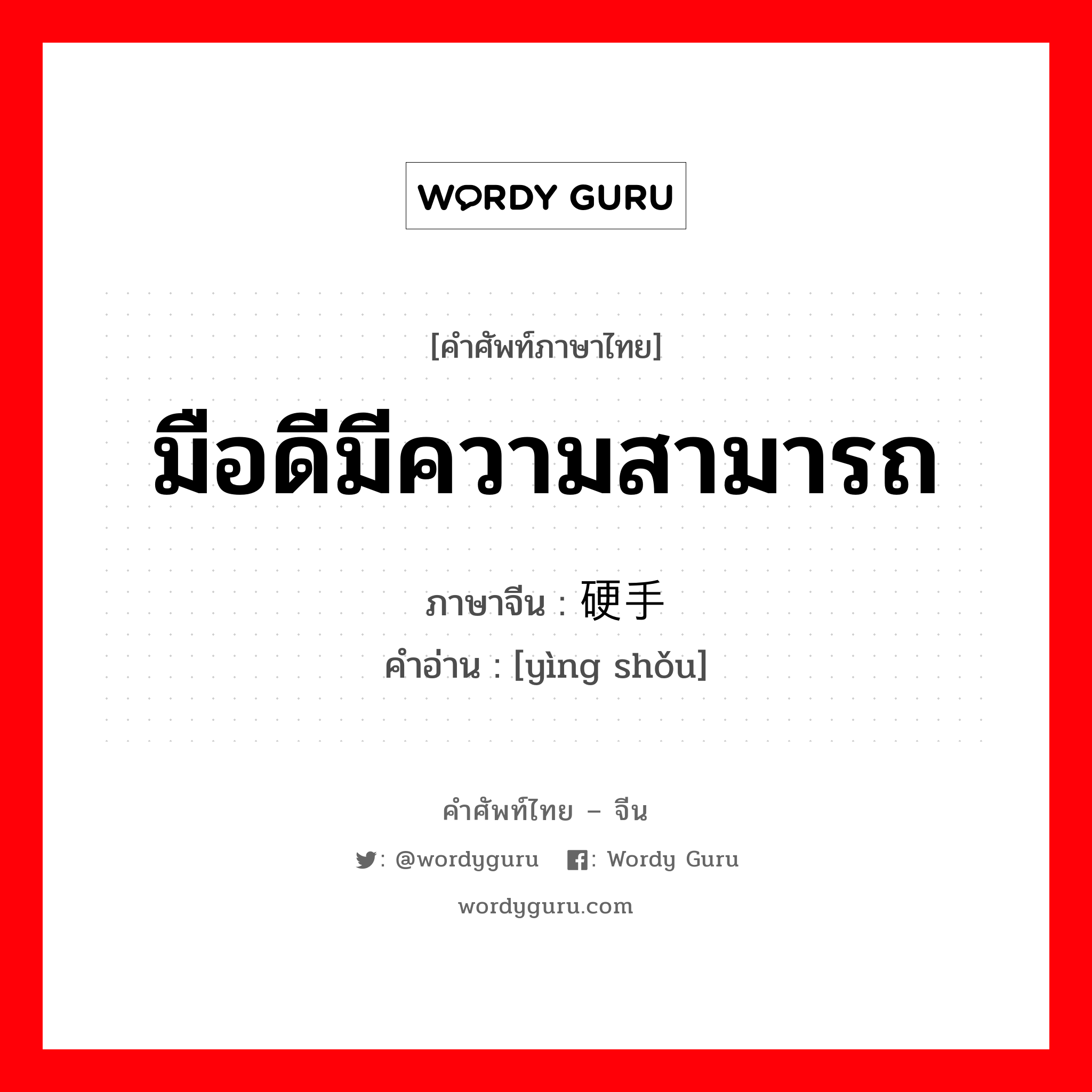 WORDY GURU

[คำศัพท์ภาษาไทย]

มือดีมีความสามารถ

ภาษาจีน : 硬手

คำอ่าน : [yìng shǒu]

คำศัพท์ไทย – จีน

: @wordyguru : Wordy Guru

wordyguru.com